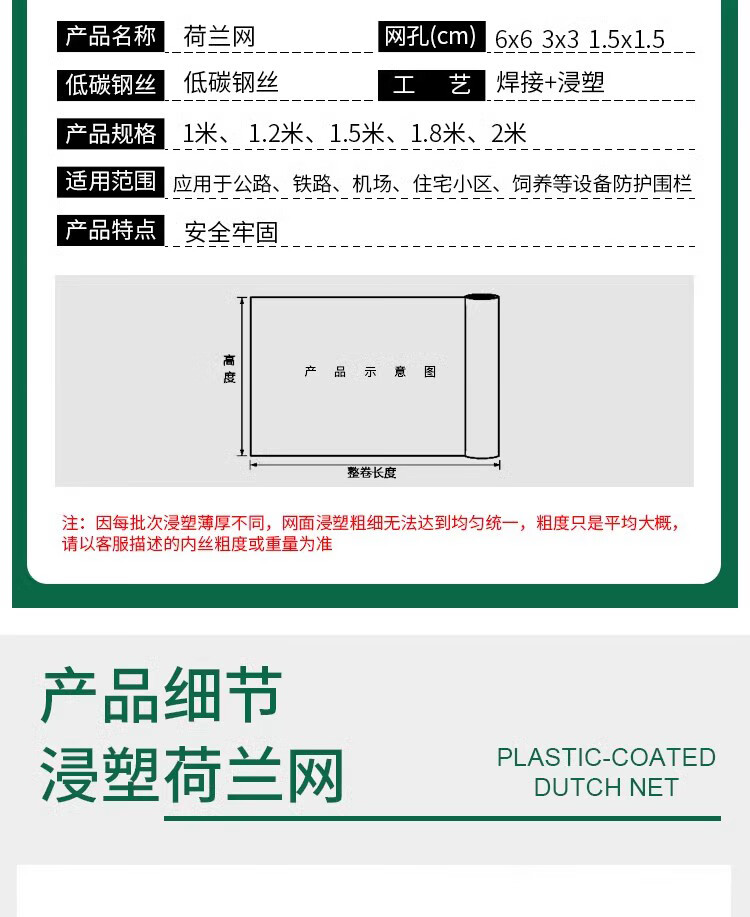 产品名称 荷兰网 网孔(cm) 6x6 3x3 1.5x1.5

低碳钢丝 低碳钢丝 工 艺 焊接+浸塑

产品规格 1米、1.2米、1.5米、1.8米、2米

适用范围 应用于公路、铁路、机场、住宅小区、饲养等设备防护围栏

产品特点 安全牢固

高度

产品示意图

整卷长度

注：因每批次浸塑薄厚不同，网面浸塑粗细无法达到均匀统一，粗度只是平均大概，请以客服描述的内丝粗度或重量为准

产品细节
浸塑荷兰网

PLASTIC-COATED
DUTCH NET